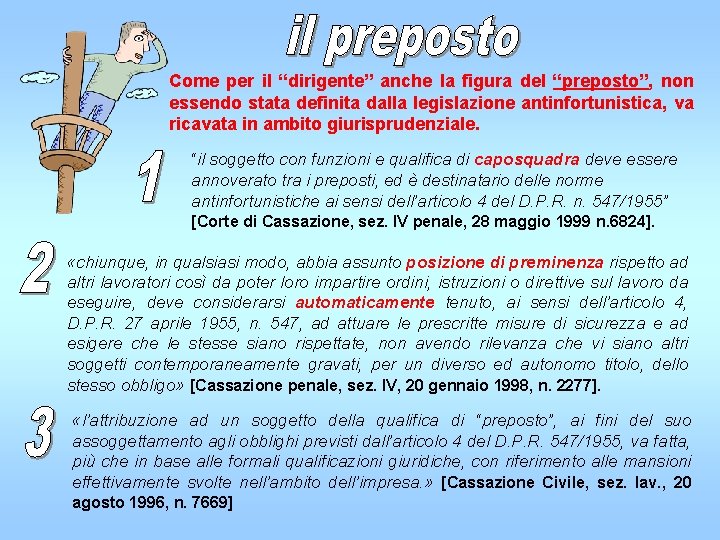 il preposto

Come per il "dirigente" anche la figura del "preposto", non essendo stata definita dalla legislazione antinfortunistica, va ricavata in ambito giurisprudenziale.

1

"il soggetto con funzioni e qualifica di caposquadra deve essere annoverato tra i preposti, ed è destinatario delle norme antinfortunistiche ai sensi dell'articolo 4 del D.P.R. n. 547/1955" [Corte di Cassazione, sez. IV penale, 28 maggio 1999 n.6824].

2

«chiunque, in qualsiasi modo, abbia assunto posizione di preminenza rispetto ad altri lavoratori così da poter loro impartire ordini, istruzioni o direttive sul lavoro da eseguire, deve considerarsi automaticamente tenuto, ai sensi dell'articolo 4, D.P.R. 27 aprile 1955, n. 547, ad attuare le prescritte misure di sicurezza e ad esigere che le stesse siano rispettate, non avendo rilevanza che vi siano altri soggetti contemporaneamente gravati, per un diverso ed autonomo titolo, dello stesso obbligo» [Cassazione penale, sez. IV, 20 gennaio 1998, n. 2277].

3

«l'attribuzione ad un soggetto della qualifica di "preposto", ai fini del suo assoggettamento agli obblighi previsti dall'articolo 4 del D.P.R. 547/1955, va fatta, più che in base alle formali qualificazioni giuridiche, con riferimento alle mansioni effettivamente svolte nell'ambito dell'impresa.» [Cassazione Civile, sez. lav., 20 agosto 1996, n. 7669]